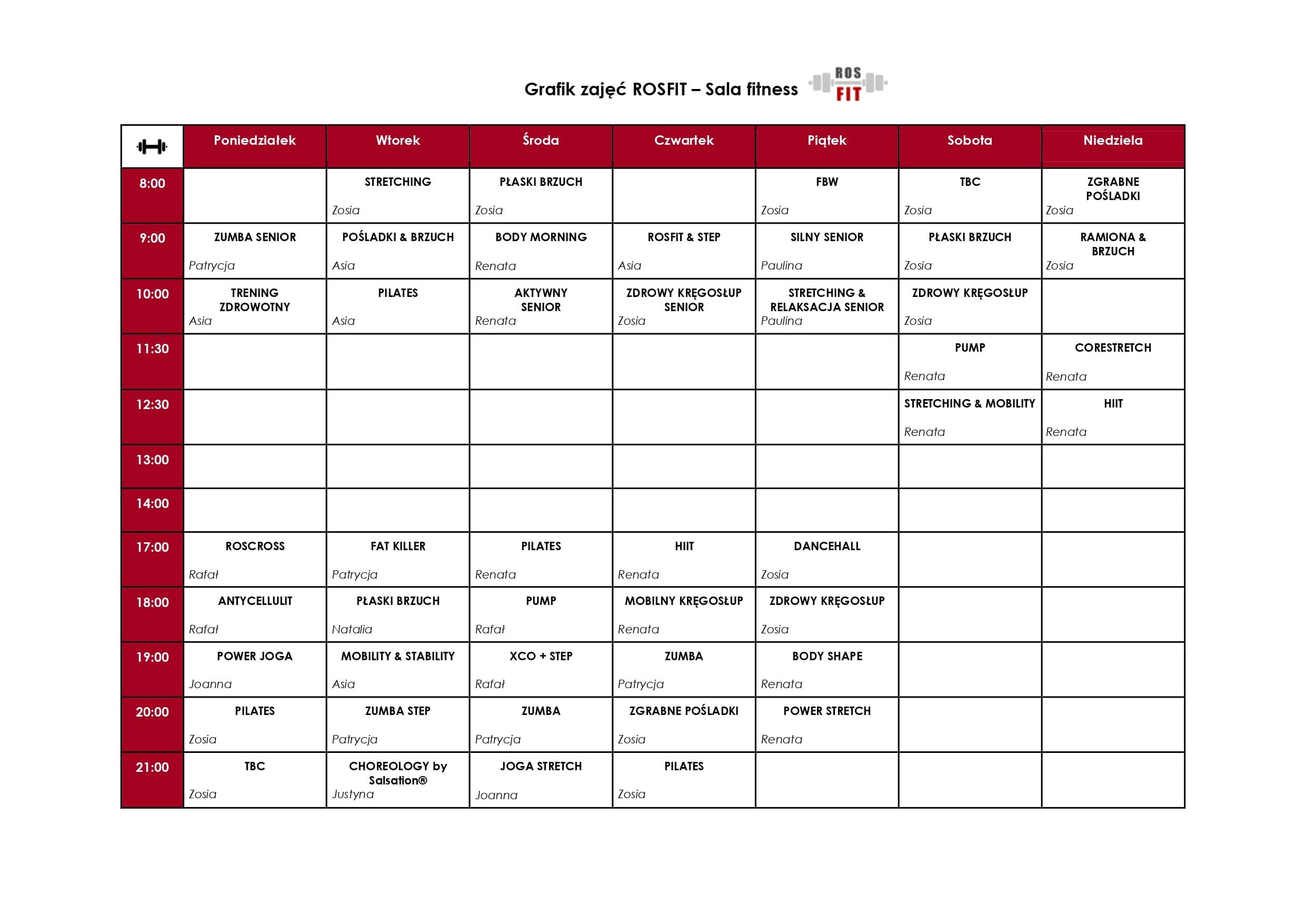 Grafik zajęć ROSFIT – Sala fitness ROS FIT

| | Poniedziałek | Wtorek | Środa | Czwartek | Piątek | Sobota | Niedziela |
|---|---|---|---|---|---|---|---|
| 8:00 | | STRETCHING Zosia | PŁASKI BRZUCH Zosia | | FBW Zosia | TBC Zosia | ZGRABNE POŚLADKI Zosia |
| 9:00 | ZUMBA SENIOR Patrycja | POŚLADKI & BRZUCH Asia | BODY MORNING Renata | ROSFIT & STEP Asia | SILNY SENIOR Paulina | PŁASKI BRZUCH Zosia | RAMIONA & BRZUCH Zosia |
| 10:00 | TRENING ZDROWOTNY Asia | PILATES Asia | AKTYWNY SENIOR Renata | ZDROWY KRĘGOSŁUP SENIOR Zosia | STRETCHING & RELAKSACJA SENIOR Paulina | ZDROWY KRĘGOSŁUP Zosia | |
| 11:30 | | | | | | PUMP Renata | CORESTRETCH Renata |
| 12:30 | | | | | | STRETCHING & MOBILITY Renata | HIIT Renata |
| 13:00 | | | | | | | |
| 14:00 | | | | | | | |
| 17:00 | ROSCROSS Rafał | FAT KILLER Patrycja | PILATES Renata | HIIT Renata | DANCEHALL Zosia | | |
| 18:00 | ANTYCELLULIT Rafał | PŁASKI BRZUCH Natalia | PUMP Rafał | MOBILNY KRĘGOSŁUP Renata | ZDROWY KRĘGOSŁUP Zosia | | |
| 19:00 | POWER JOGA Joanna | MOBILITY & STABILITY Asia | XCO + STEP Rafał | ZUMBA Patrycja | BODY SHAPE Renata | | |
| 20:00 | PILATES Zosia | ZUMBA STEP Patrycja | ZUMBA Patrycja | ZGRABNE POŚLADKI Zosia | POWER STRETCH Renata | | |
| 21:00 | TBC Zosia | CHOREOLOGY by Salsation® Justyna | JOGA STRETCH Joanna | PILATES Zosia | | | |